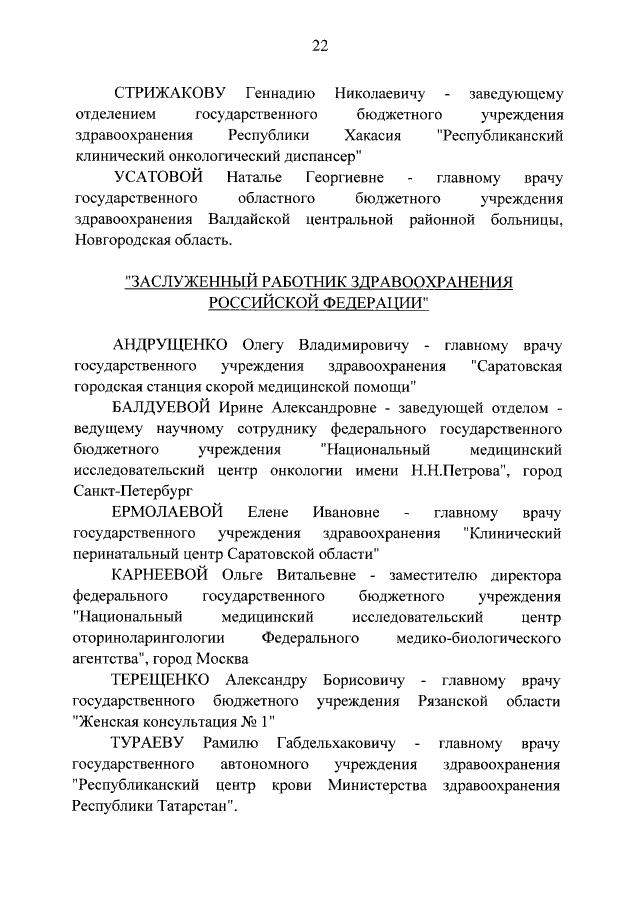 22

СТРИЖАКОВУ Геннадию Николаевичу - заведующему отделением государственного бюджетного учреждения здравоохранения Республики Хакасия "Республиканский клинический онкологический диспансер"

УСАТОВОЙ Наталье Георгиевне - главному врачу государственного областного бюджетного учреждения здравоохранения Валдайской центральной районной больницы, Новгородская область.

"ЗАСЛУЖЕННЫЙ РАБОТНИК ЗДРАВООХРАНЕНИЯ РОССИЙСКОЙ ФЕДЕРАЦИИ"

АНДРУЩЕНКО Олегу Владимировичу - главному врачу государственного учреждения здравоохранения "Саратовская городская станция скорой медицинской помощи"

БАЛДУЕВОЙ Ирине Александровне - заведующей отделом - ведущему научному сотруднику федерального государственного бюджетного учреждения "Национальный медицинский исследовательский центр онкологии имени Н.Н.Петрова", город Санкт-Петербург

ЕРМОЛАЕВОЙ Елене Ивановне - главному врачу государственного учреждения здравоохранения "Клинический перинатальный центр Саратовской области"

КАРНЕЕВОЙ Ольге Витальевне - заместителю директора федерального государственного бюджетного учреждения "Национальный медицинский исследовательский центр оториноларингологии Федерального медико-биологического агентства", город Москва

ТЕРЕЩЕНКО Александру Борисовичу - главному врачу государственного бюджетного учреждения Рязанской области "Женская консультация № 1"

ТУРАЕВУ Рамилю Габдельхаковичу - главному врачу государственного автономного учреждения здравоохранения "Республиканский центр крови Министерства здравоохранения Республики Татарстан".